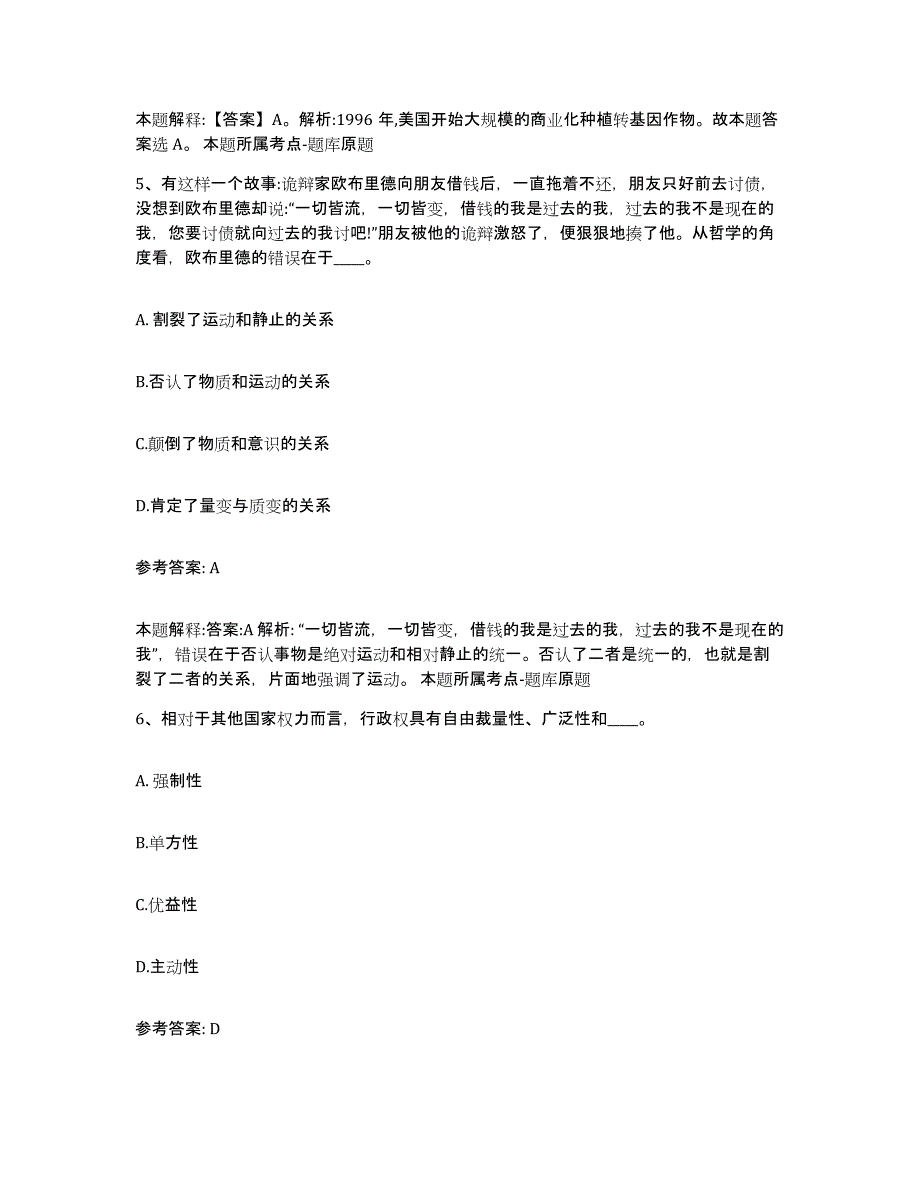 本题解释:【答案】A。解析:1996 年,美国开始大规模的商业化种植转基因作物。故本题答案选 A。 本题所属考点-题库原题

5、有这样一个故事:诡辩家欧布里德向朋友借钱后，一直拖着不还，朋友只好前去讨债，没想到欧布里德却说:“一切皆流，一切皆变，借钱的我是过去的我，过去的我不是现在的我，您要讨债就向过去的我讨吧!”朋友被他的诡辩激怒了，便狠狠地揍了他。从哲学的角度看，欧布里德的错误在于____。

A. 割裂了运动和静止的关系

B.否认了物质和运动的关系

C.颠倒了物质和意识的关系

D.肯定了量变与质变的关系

参考答案: A

本题解释:答案:A 解析: “一切皆流，一切皆变，借钱的我是过去的我，过去的我不是现在的我”，错误在于否认事物是绝对运动和相对静止的统一。否认了二者是统一的，也就是割裂了二者的关系，片面地强调了运动。 本题所属考点-题库原题

6、相对于其他国家权力而言，行政权具有自由裁量性、广泛性和____。

A. 强制性

B.单方性

C.优益性

D.主动性

参考答案: D